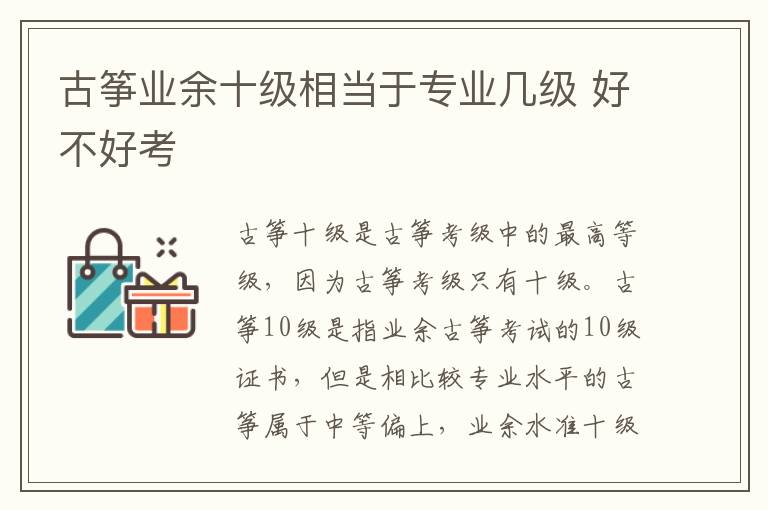 古筝业余十级相当于专业几级 好不好考

古筝十级是古筝考级中的最高等级，因为古筝考级只有十级。古筝10级是指业余古筝考试的10级证书，但是相比较专业水平的古筝属于中等偏上，业余水准十级